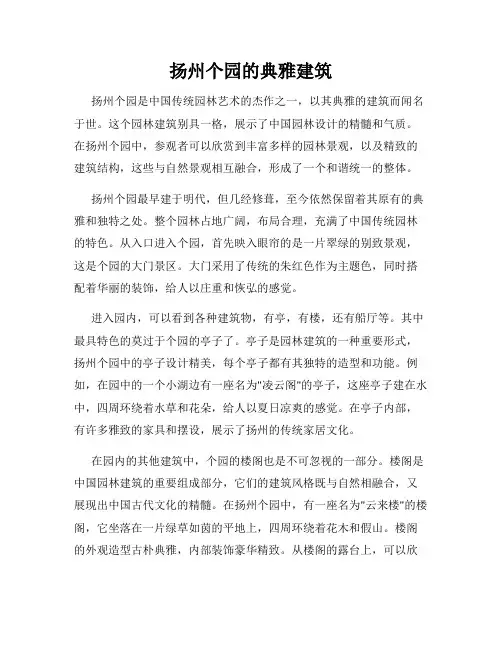 扬州个园的典雅建筑

扬州个园是中国传统园林艺术的杰作之一，以其典雅的建筑而闻名于世。这个园林建筑别具一格，展示了中国园林设计的精髓和气质。在扬州个园中，参观者可以欣赏到丰富多样的园林景观，以及精致的建筑结构，这些与自然景观相互融合，形成了一个和谐统一的整体。

扬州个园最早建于明代，但几经修葺，至今依然保留着其原有的典雅和独特之处。整个园林占地广阔，布局合理，充满了中国传统园林的特色。从入口进入个园，首先映入眼帘的是一片翠绿的别致景观，这是个园的大门景区。大门采用了传统的朱红色作为主题色，同时搭配着华丽的装饰，给人以庄重和恢弘的感觉。

进入园内，可以看到各种建筑物，有亭，有楼，还有船厅等。其中最具特色的莫过于个园的亭子了。亭子是园林建筑的一种重要形式，扬州个园中的亭子设计精美，每个亭子都有其独特的造型和功能。例如，在园中的一个小湖边有一座名为"凌云阁"的亭子，这座亭子建在水中，四周环绕着水草和花朵，给人以夏日凉爽的感觉。在亭子内部，有许多雅致的家具和摆设，展示了扬州的传统家居文化。

在园内的其他建筑中，个园的楼阁也是不可忽视的一部分。楼阁是中国园林建筑的重要组成部分，它们的建筑风格既与自然相融合，又展现出中国古代文化的精髓。在扬州个园中，有一座名为"云来楼"的楼阁，它坐落在一片绿草如茵的平地上，四周环绕着花木和假山。楼阁的外观造型古朴典雅，内部装饰豪华精致。从楼阁的露台上，可以欣